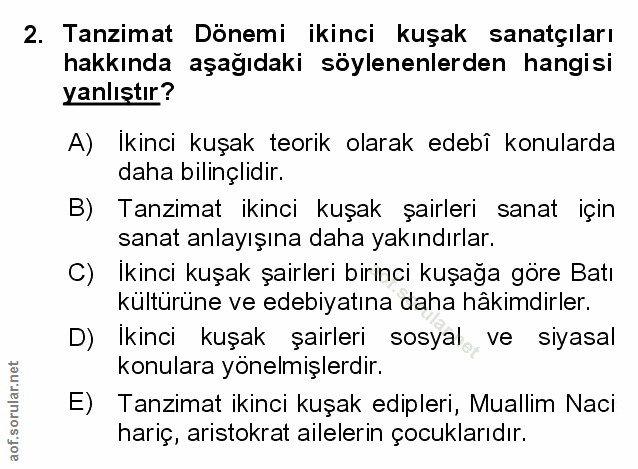 2. Tanzimat Dönemi ikinci kuşak sanatçıları hakkında aşağıdaki söylenenlerden hangisi yanlıştır?

A) İkinci kuşak teorik olarak edebî konularda daha bilinçlidir.

B) Tanzimat ikinci kuşak şairleri sanat için sanat anlayışına daha yakındırlar.

C) İkinci kuşak şairleri birinci kuşağa göre Batı kültürüne ve edebiyatına daha hâkimdirler.

D) İkinci kuşak şairleri sosyal ve siyasal konulara yönelmişlerdir.

E) Tanzimat ikinci kuşak edipleri, Muallim Naci hariç, aristokrat ailelerin çocuklarıdır.

aof.sorular.net

aof.sorular.net